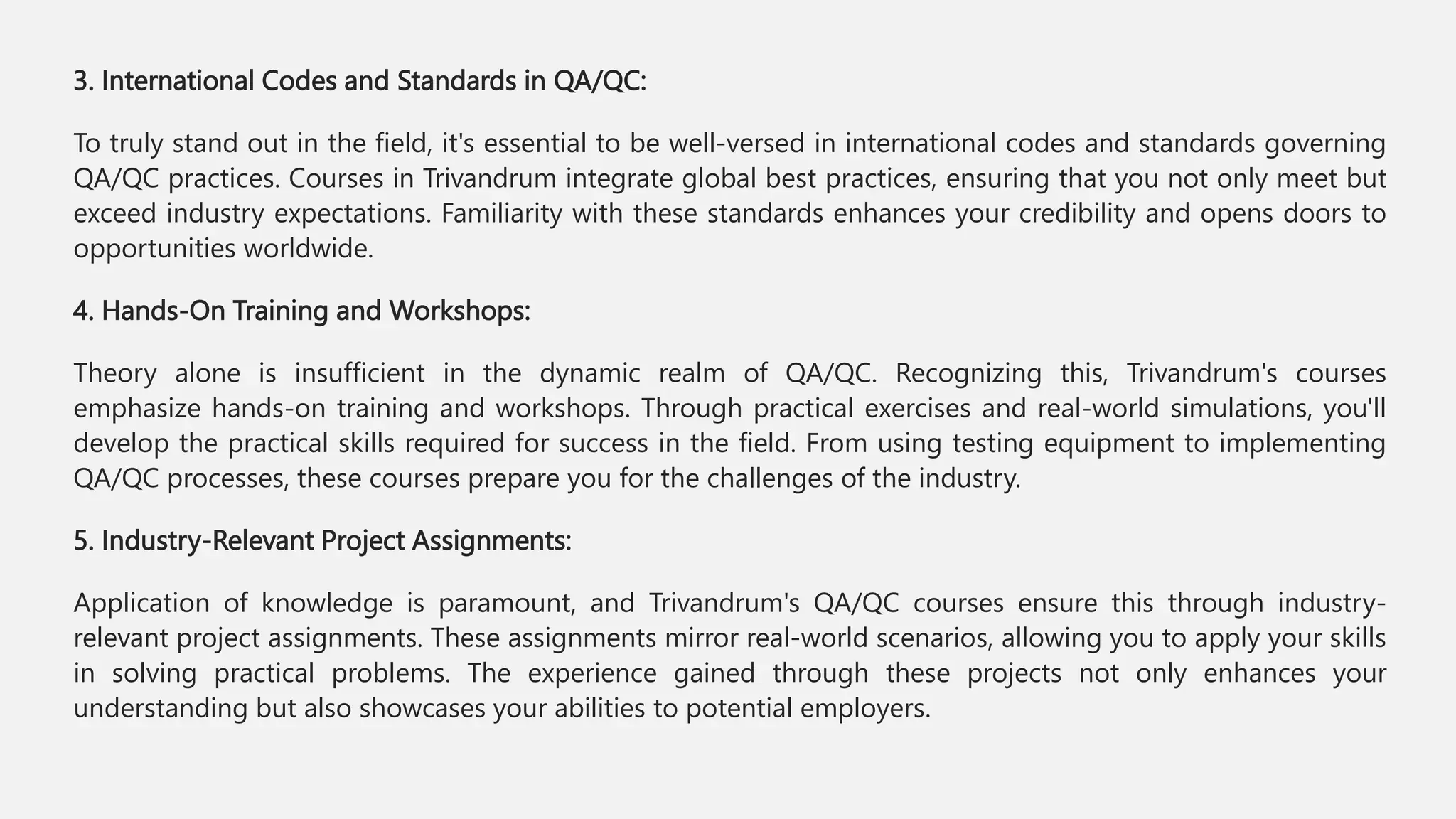 3. International Codes and Standards in QA/QC:

To truly stand out in the field, it's essential to be well-versed in international codes and standards governing QA/QC practices. Courses in Trivandrum integrate global best practices, ensuring that you not only meet but exceed industry expectations. Familiarity with these standards enhances your credibility and opens doors to opportunities worldwide.

4. Hands-On Training and Workshops:

Theory alone is insufficient in the dynamic realm of QA/QC. Recognizing this, Trivandrum's courses emphasize hands-on training and workshops. Through practical exercises and real-world simulations, you'll develop the practical skills required for success in the field. From using testing equipment to implementing QA/QC processes, these courses prepare you for the challenges of the industry.

5. Industry-Relevant Project Assignments:

Application of knowledge is paramount, and Trivandrum's QA/QC courses ensure this through industry-relevant project assignments. These assignments mirror real-world scenarios, allowing you to apply your skills in solving practical problems. The experience gained through these projects not only enhances your understanding but also showcases your abilities to potential employers.